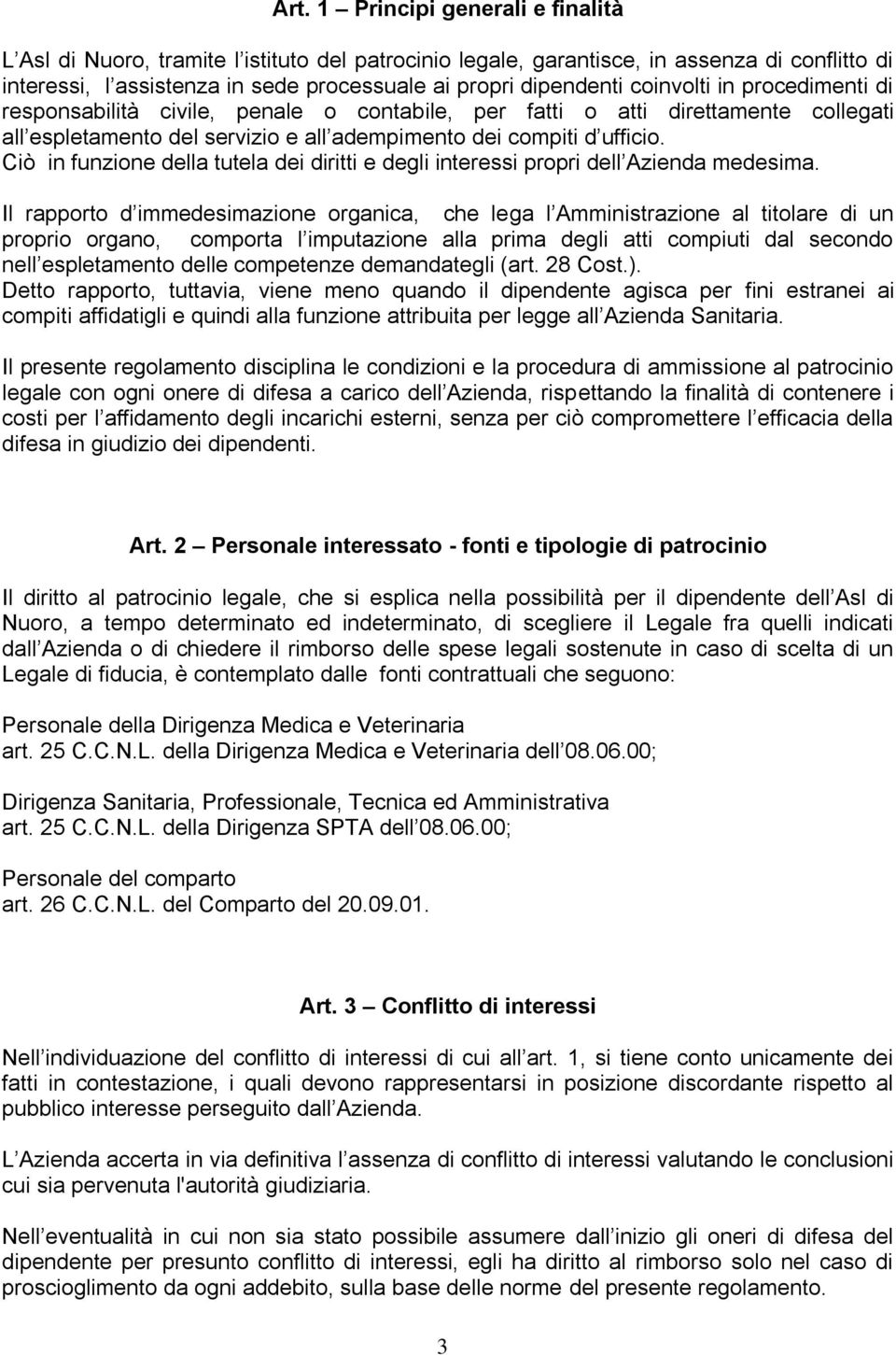 Art. 1 – Principi generali e finalità

L'Asl di Nuoro, tramite l'istituto del patrocinio legale, garantisce, in assenza di conflitto di interessi, l'assistenza in sede processuale ai propri dipendenti coinvolti in procedimenti di responsabilità civile, penale o contabile, per fatti o atti direttamente collegati all'espletamento del servizio e all'adempimento dei compiti d'ufficio.
Ciò in funzione della tutela dei diritti e degli interessi propri dell'Azienda medesima.

Il rapporto d'immedesimazione organica, che lega l'Amministrazione al titolare di un proprio organo, comporta l'imputazione alla prima degli atti compiuti dal secondo nell'espletamento delle competenze demandategli (art. 28 Cost.).
Detto rapporto, tuttavia, viene meno quando il dipendente agisca per fini estranei ai compiti affidatigli e quindi alla funzione attribuita per legge all'Azienda Sanitaria.

Il presente regolamento disciplina le condizioni e la procedura di ammissione al patrocinio legale con ogni onere di difesa a carico dell'Azienda, rispettando la finalità di contenere i costi per l'affidamento degli incarichi esterni, senza per ciò compromettere l'efficacia della difesa in giudizio dei dipendenti.

Art. 2 – Personale interessato - fonti e tipologie di patrocinio

Il diritto al patrocinio legale, che si esplica nella possibilità per il dipendente dell'Asl di Nuoro, a tempo determinato ed indeterminato, di scegliere il Legale fra quelli indicati dall'Azienda o di chiedere il rimborso delle spese legali sostenute in caso di scelta di un Legale di fiducia, è contemplato dalle fonti contrattuali che seguono:

Personale della Dirigenza Medica e Veterinaria
art. 25 C.C.N.L. della Dirigenza Medica e Veterinaria dell'08.06.00;

Dirigenza Sanitaria, Professionale, Tecnica ed Amministrativa
art. 25 C.C.N.L. della Dirigenza SPTA dell'08.06.00;

Personale del comparto
art. 26 C.C.N.L. del Comparto del 20.09.01.

Art. 3 – Conflitto di interessi

Nell'individuazione del conflitto di interessi di cui all'art. 1, si tiene conto unicamente dei fatti in contestazione, i quali devono rappresentarsi in posizione discordante rispetto al pubblico interesse perseguito dall'Azienda.

L'Azienda accerta in via definitiva l'assenza di conflitto di interessi valutando le conclusioni cui sia pervenuta l'autorità giudiziaria.

Nell'eventualità in cui non sia stato possibile assumere dall'inizio gli oneri di difesa del dipendente per presunto conflitto di interessi, egli ha diritto al rimborso solo nel caso di proscioglimento da ogni addebito, sulla base delle norme del presente regolamento.

3